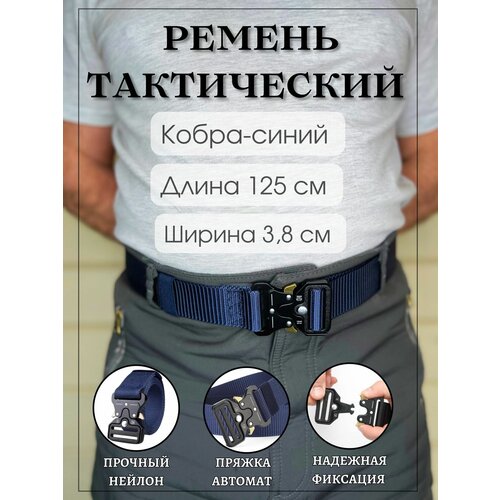 РЕМЕНЬ ТАКТИЧЕСКИЙ

Кобра-синий

Длина 125 см

Ширина 3,8 см

ПРОЧНЫЙ НЕЙЛОН

ПРЯЖКА АВТОМАТ

НАДЕЖНАЯ ФИКСАЦИЯ